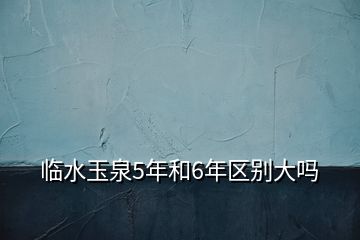 临水玉泉5年和6年区别大吗